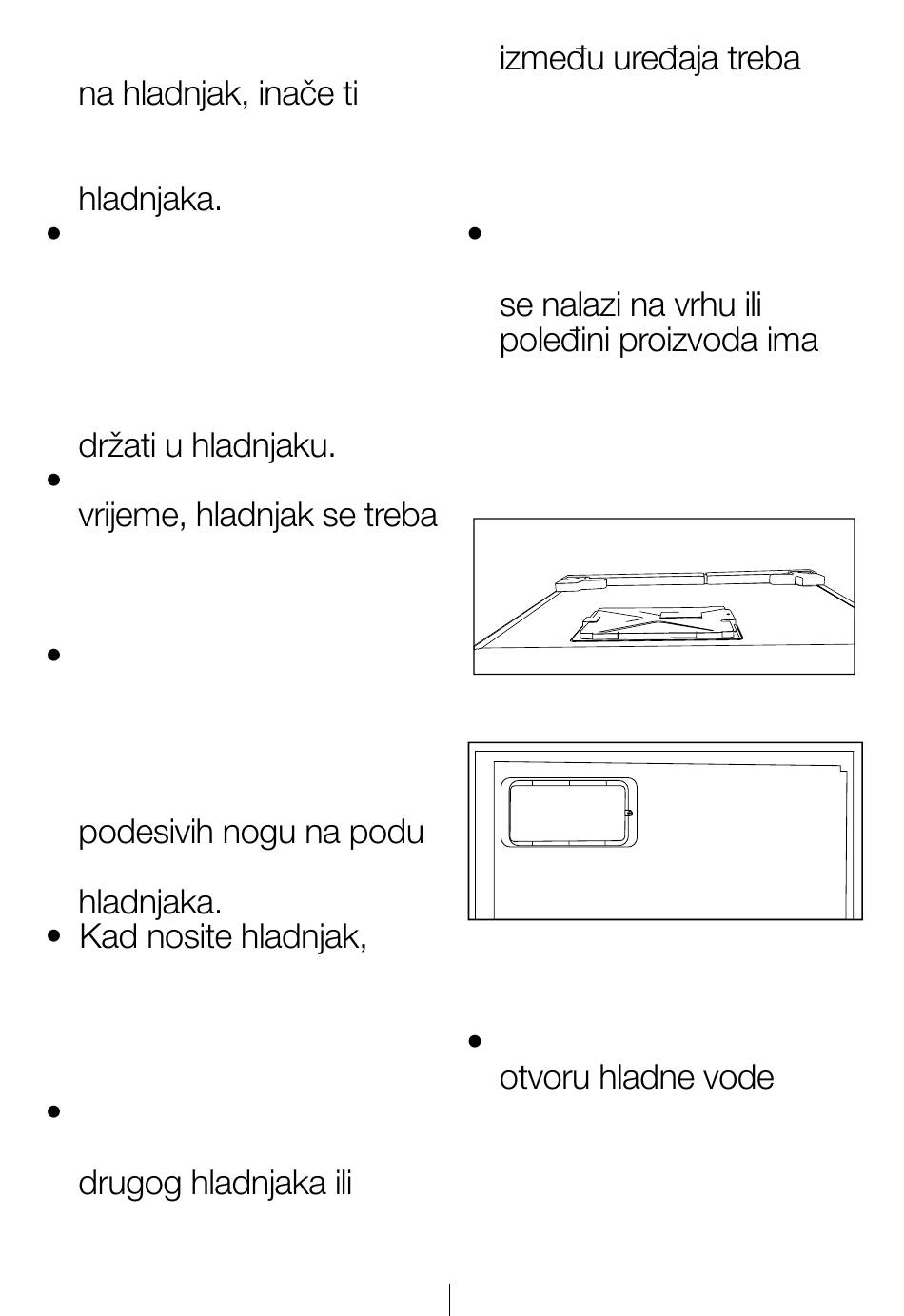 na hladnjak, inače ti

hladnjaka.

•

držati u hladnjaku.

•

vrijeme, hladnjak se treba

•

podesivih nogu na podu

hladnjaka.

• Kad nosite hladnjak,

•

drugog hladnjaka ili

između uređaja treba

•

se nalazi na vrhu ili poleđini proizvoda ima

•

otvoru hladne vode